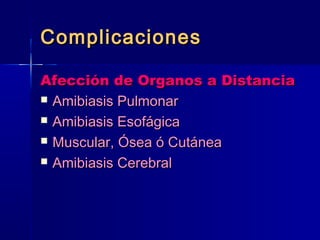 Complicaciones

Afección de Organos a Distancia

- Amibiasis Pulmonar
- Amibiasis Esofágica
- Muscular, Ósea ó Cutánea
- Amibiasis Cerebral